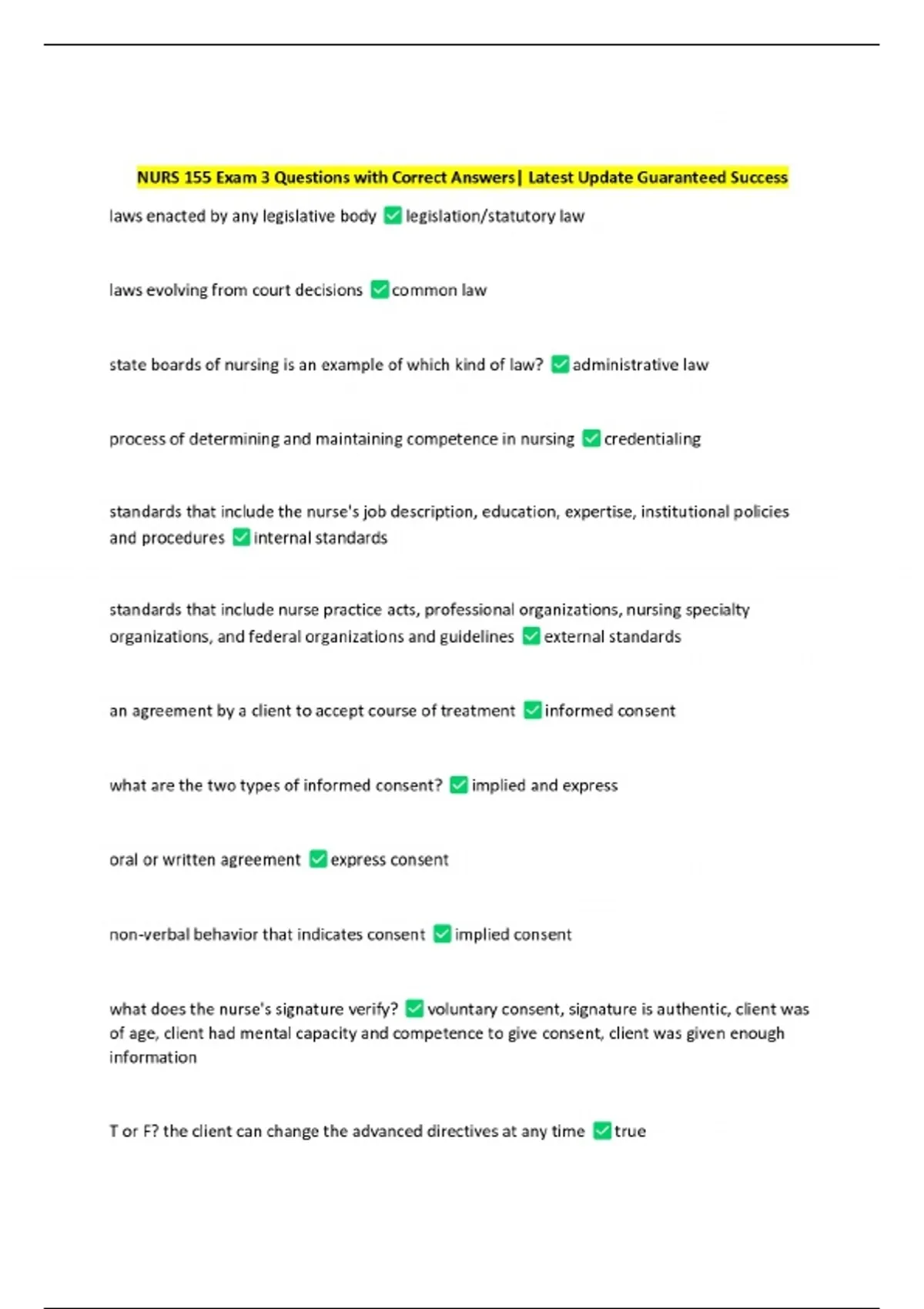 NURS 155 Exam 3 Questions with Correct Answers| Latest Update Guaranteed Success

laws enacted by any legislative body ✅ legislation/statutory law

laws evolving from court decisions ✅ common law

state boards of nursing is an example of which kind of law? ✅ administrative law

process of determining and maintaining competence in nursing ✅ credentialing

standards that include the nurse's job description, education, expertise, institutional policies and procedures ✅ internal standards

standards that include nurse practice acts, professional organizations, nursing specialty organizations, and federal organizations and guidelines ✅ external standards

an agreement by a client to accept course of treatment ✅ informed consent

what are the two types of informed consent? ✅ implied and express

oral or written agreement ✅ express consent

non-verbal behavior that indicates consent ✅ implied consent

what does the nurse's signature verify? ✅ voluntary consent, signature is authentic, client was of age, client had mental capacity and competence to give consent, client was given enough information

T or F? the client can change the advanced directives at any time ✅ true